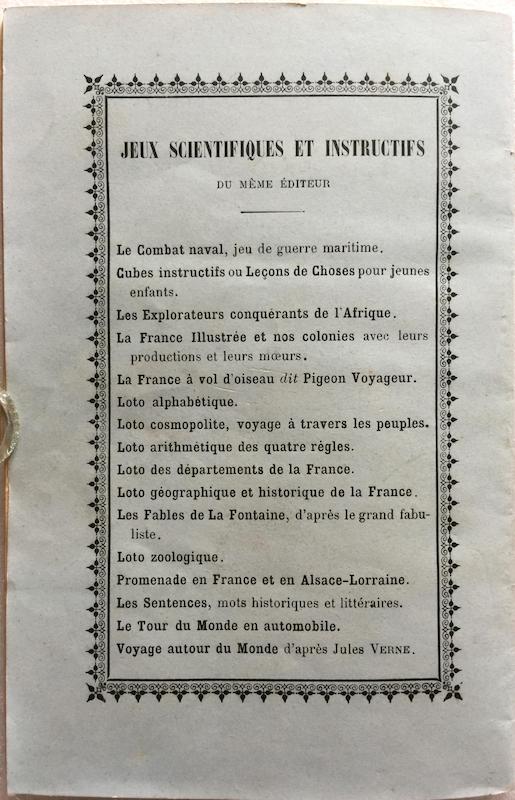 JEUX SCIENTIFIQUES ET INSTRUCTIFS

DU MÊME ÉDITEUR

Le Combat naval, jeu de guerre maritime.

Cubes instructifs ou Leçons de Choses pour jeunes enfants.

Les Explorateurs conquérants de l'Afrique.

La France Illustrée et nos colonies avec leurs productions et leurs mœurs.

La France à vol d'oiseau dit Pigeon Voyageur.

Loto alphabétique.

Loto cosmopolite, voyage à travers les peuples.

Loto arithmétique des quatre règles.

Loto des départements de la France.

Loto géographique et historique de la France.

Les Fables de La Fontaine, d'après le grand fabuliste.

Loto zoologique.

Promenade en France et en Alsace-Lorraine.

Les Sentences, mots historiques et littéraires.

Le Tour du Monde en automobile.

Voyage autour du Monde d'après Jules VERNE.